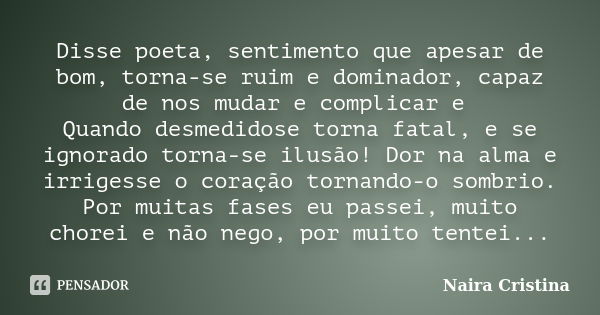 Disse poeta, sentimento que apesar de bom, torna-se ruim e dominador, capaz de nos mudar e complicar e
Quando desmedidose torna fatal, e se ignorado torna-se ilusão! Dor na alma e irrigesse o coração tornando-o sombrio. Por muitas fases eu passei, muito chorei e não nego, por muito tentei...

PENSADOR

Naira Cristina